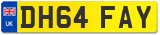 UK

DH64 FAY